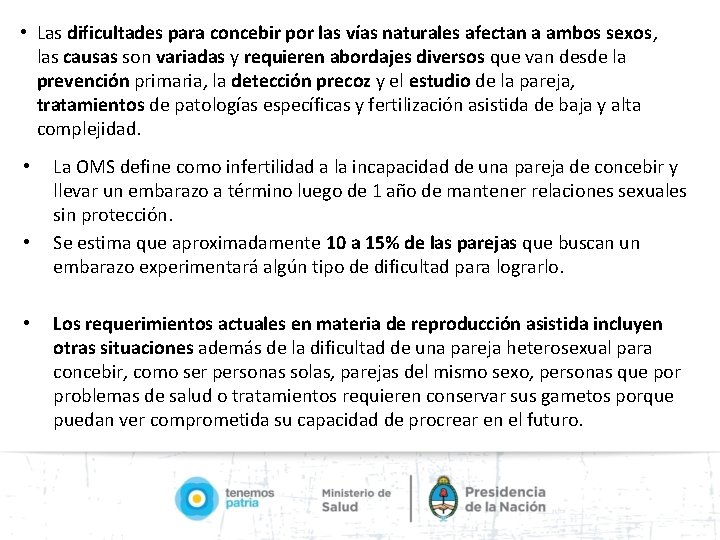 • Las dificultades para concebir por las vías naturales afectan a ambos sexos, las causas son variadas y requieren abordajes diversos que van desde la prevención primaria, la detección precoz y el estudio de la pareja, tratamientos de patologías específicas y fertilización asistida de baja y alta complejidad.

• La OMS define como infertilidad a la incapacidad de una pareja de concebir y llevar un embarazo a término luego de 1 año de mantener relaciones sexuales sin protección.

• Se estima que aproximadamente 10 a 15% de las parejas que buscan un embarazo experimentará algún tipo de dificultad para lograrlo.

• Los requerimientos actuales en materia de reproducción asistida incluyen otras situaciones además de la dificultad de una pareja heterosexual para concebir, como ser personas solas, parejas del mismo sexo, personas que por problemas de salud o tratamientos requieren conservar sus gametos porque puedan ver comprometida su capacidad de procrear en el futuro.

tenemos patria

Ministerio de Salud

Presidencia de la Nación